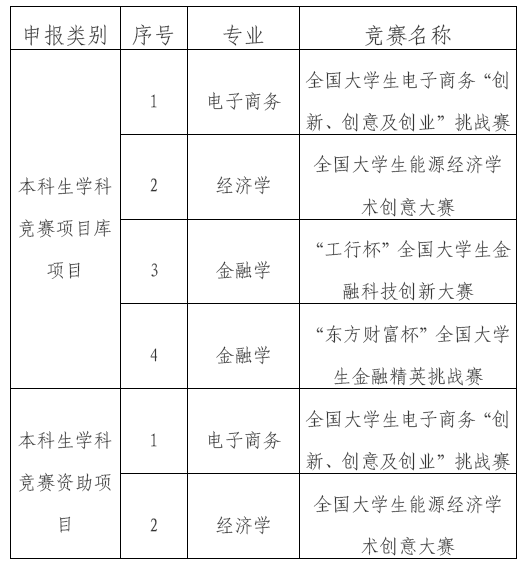 | 申报类别 | 序号 | 专业 | 竞赛名称 |
|---|---|---|---|
| 本科生学科竞赛项目库项目 | 1 | 电子商务 | 全国大学生电子商务“创新、创意及创业”挑战赛 |
| | 2 | 经济学 | 全国大学生能源经济学术创意大赛 |
| | 3 | 金融学 | “工行杯”全国大学生金融科技创新大赛 |
| | 4 | 金融学 | “东方财富杯”全国大学生金融精英挑战赛 |
| 本科生学科竞赛资助项目 | 1 | 电子商务 | 全国大学生电子商务“创新、创意及创业”挑战赛 |
| | 2 | 经济学 | 全国大学生能源经济学术创意大赛 |